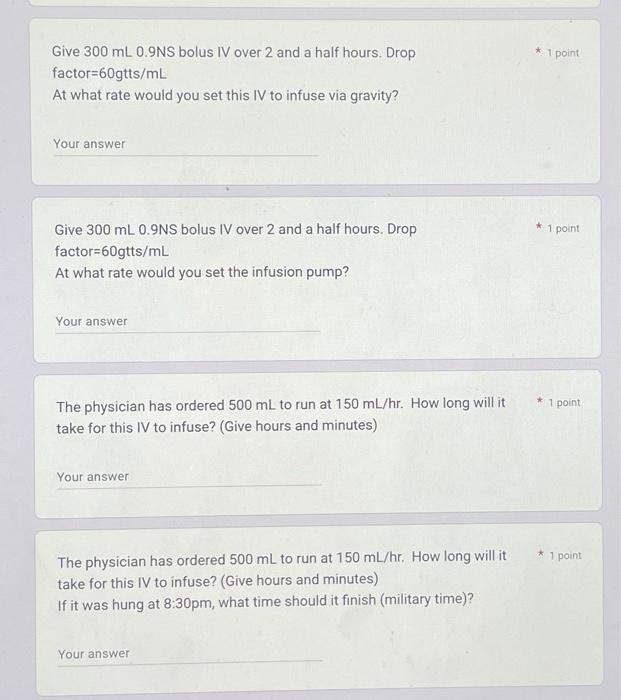 Give 300 mL 0.9NS bolus IV over 2 and a half hours. Drop factor=60gtts/mL
At what rate would you set this IV to infuse via gravity?

* 1 point

Your answer

Give 300 mL 0.9NS bolus IV over 2 and a half hours. Drop factor=60gtts/mL
At what rate would you set the infusion pump?

* 1 point

Your answer

The physician has ordered 500 mL to run at 150 mL/hr. How long will it take for this IV to infuse? (Give hours and minutes)

* 1 point

Your answer

The physician has ordered 500 mL to run at 150 mL/hr. How long will it take for this IV to infuse? (Give hours and minutes)
If it was hung at 8:30pm, what time should it finish (military time)?

* 1 point

Your answer